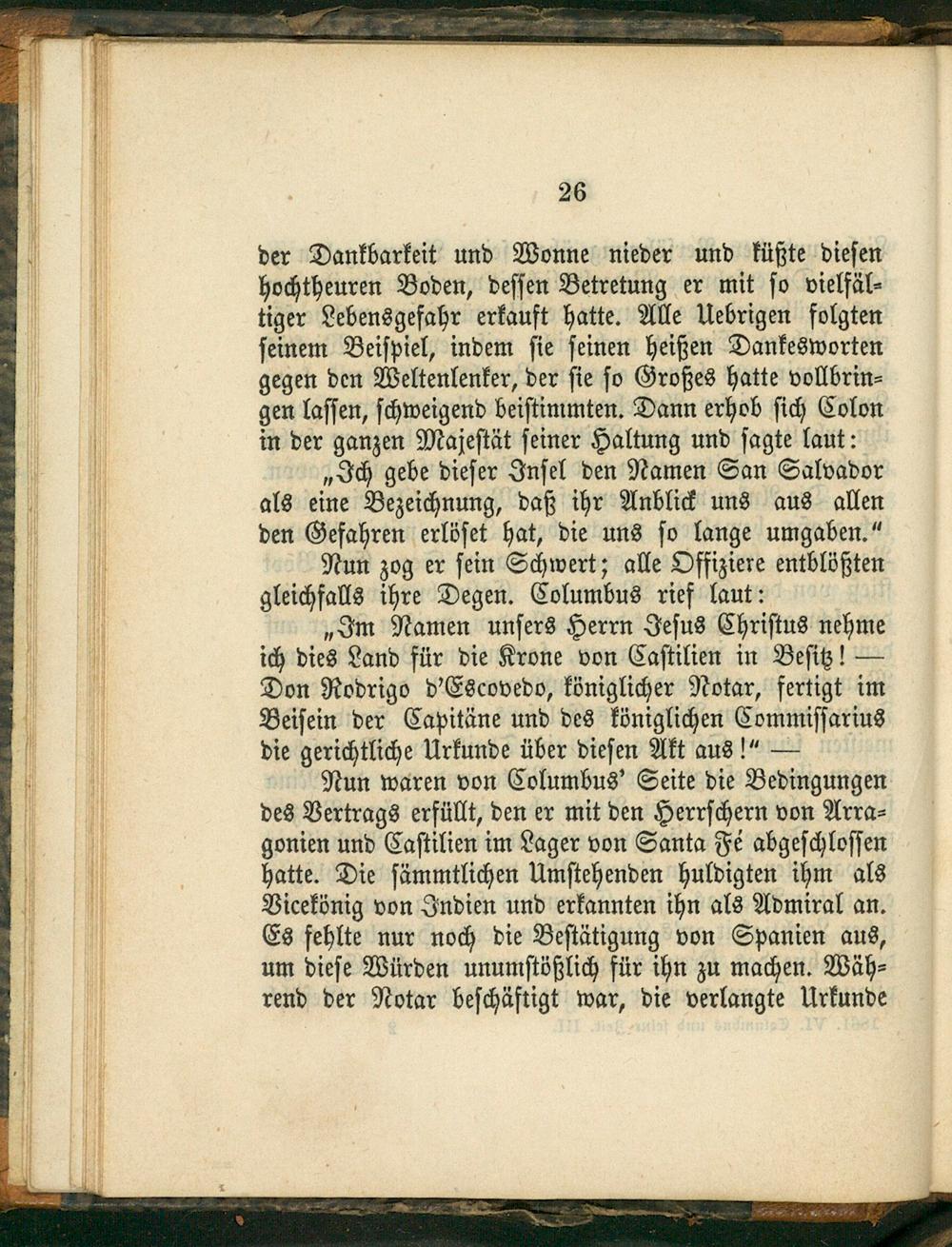 26

der Dankbarkeit und Wonne nieder und küßte diesen hochtheuren Boden, dessen Betretung er mit so vielfältiger Lebensgefahr erkauft hatte. Alle Uebrigen folgten seinem Beispiel, indem sie seinen heißen Dankesworten gegen den Weltenlenker, der sie so Großes hatte vollbringen lassen, schweigend beistimmten. Dann erhob sich Colon in der ganzen Majestät seiner Haltung und sagte laut:

„Ich gebe dieser Insel den Namen San Salvador als eine Bezeichnung, daß ihr Anblick uns aus allen den Gefahren erlöset hat, die uns so lange umgaben.“

Nun zog er sein Schwert; alle Offiziere entblößten gleichfalls ihre Degen. Columbus rief laut:

„Im Namen unsers Herrn Jesus Christus nehme ich dies Land für die Krone von Castilien in Besitz! — Don Rodrigo d'Escovedo, königlicher Notar, fertigt im Beisein der Capitäne und des königlichen Commissarius die gerichtliche Urkunde über diesen Akt aus!“ —

Nun waren von Columbus' Seite die Bedingungen des Vertrags erfüllt, den er mit den Herrschern von Arragonien und Castilien im Lager von Santa Fé abgeschlossen hatte. Die sämmtlichen Umstehenden huldigten ihm als Vicekönig von Indien und erkannten ihn als Admiral an. Es fehlte nur noch die Bestätigung von Spanien aus, um diese Würden unumstößlich für ihn zu machen. Während der Notar beschäftigt war, die verlangte Urkunde